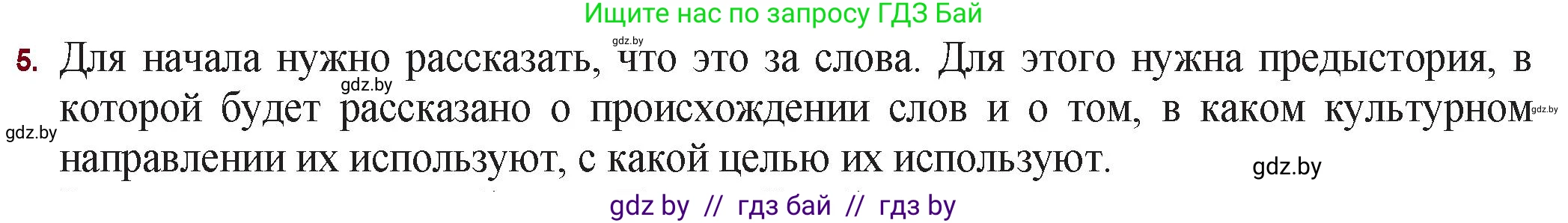 Ищите нас по запросу ГДЗ Бай

gdz.by

5. Для начала нужно рассказать, что это за слова. Для этого нужна предыстория, в которой будет рассказано о происхождении слов и о том, в каком культурном направлении их используют, с какой целью их используют.

gdz.by gdz.by gdz.by gdz.by

gdz by // гдз бай // гдз by